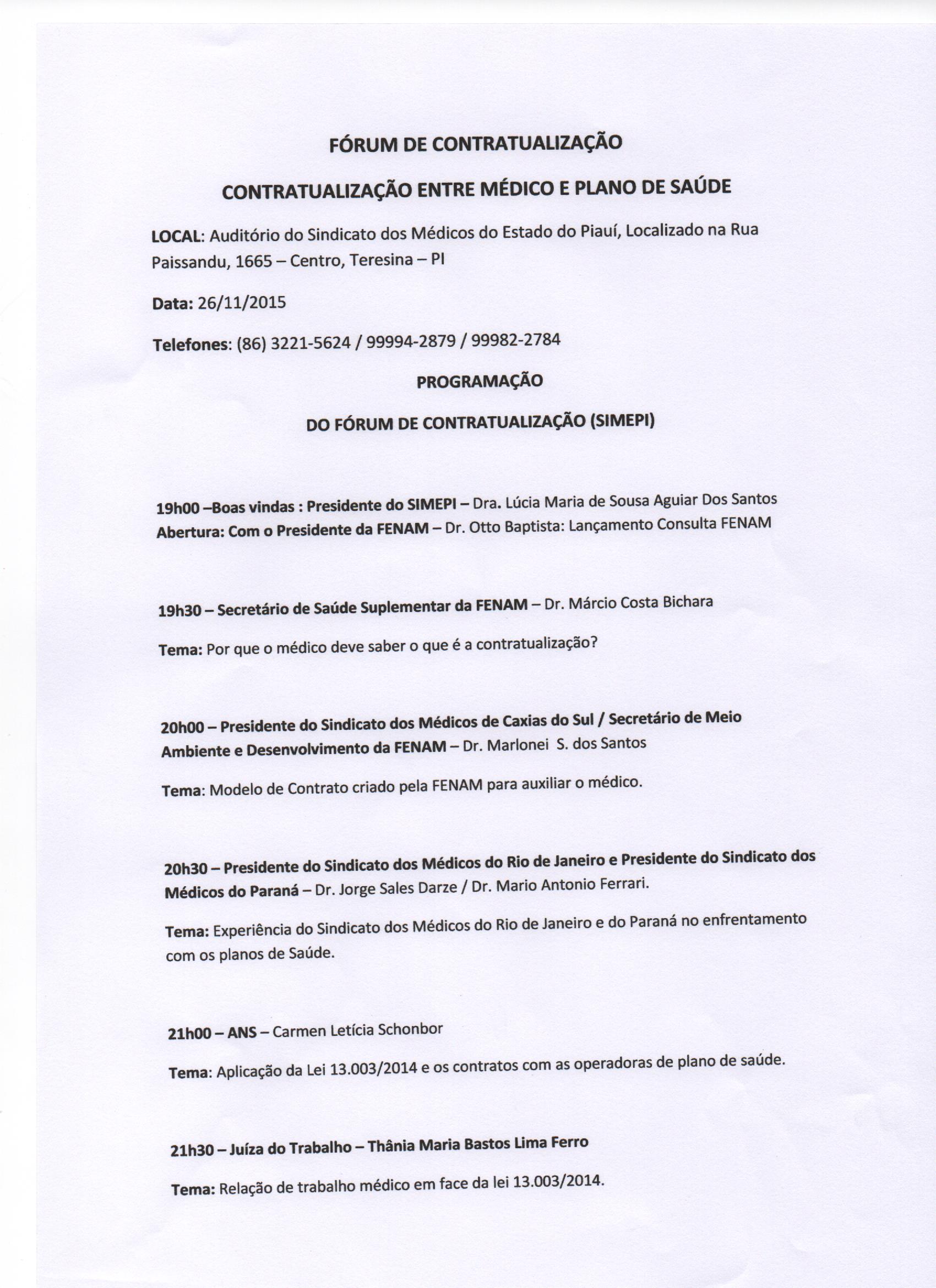 FÓRUM DE CONTRATUALIZAÇÃO

CONTRATUALIZAÇÃO ENTRE MÉDICO E PLANO DE SAÚDE

LOCAL: Auditório do Sindicato dos Médicos do Estado do Piauí, Localizado na Rua Paissandu, 1665 – Centro, Teresina – PI

Data: 26/11/2015

Telefones: (86) 3221-5624 / 99994-2879 / 99982-2784

PROGRAMAÇÃO

DO FÓRUM DE CONTRATUALIZAÇÃO (SIMEPI)

19h00 –Boas vindas : Presidente do SIMEPI – Dra. Lúcia Maria de Sousa Aguiar Dos Santos
Abertura: Com o Presidente da FENAM – Dr. Otto Baptista: Lançamento Consulta FENAM

19h30 – Secretário de Saúde Suplementar da FENAM – Dr. Márcio Costa Bichara

Tema: Por que o médico deve saber o que é a contratualização?

20h00 – Presidente do Sindicato dos Médicos de Caxias do Sul / Secretário de Meio Ambiente e Desenvolvimento da FENAM – Dr. Marlonei S. dos Santos

Tema: Modelo de Contrato criado pela FENAM para auxiliar o médico.

20h30 – Presidente do Sindicato dos Médicos do Rio de Janeiro e Presidente do Sindicato dos Médicos do Paraná – Dr. Jorge Sales Darze / Dr. Mario Antonio Ferrari.

Tema: Experiência do Sindicato dos Médicos do Rio de Janeiro e do Paraná no enfrentamento com os planos de Saúde.

21h00 – ANS – Carmen Letícia Schonbor

Tema: Aplicação da Lei 13.003/2014 e os contratos com as operadoras de plano de saúde.

21h30 – Juíza do Trabalho – Thânia Maria Bastos Lima Ferro

Tema: Relação de trabalho médico em face da lei 13.003/2014.